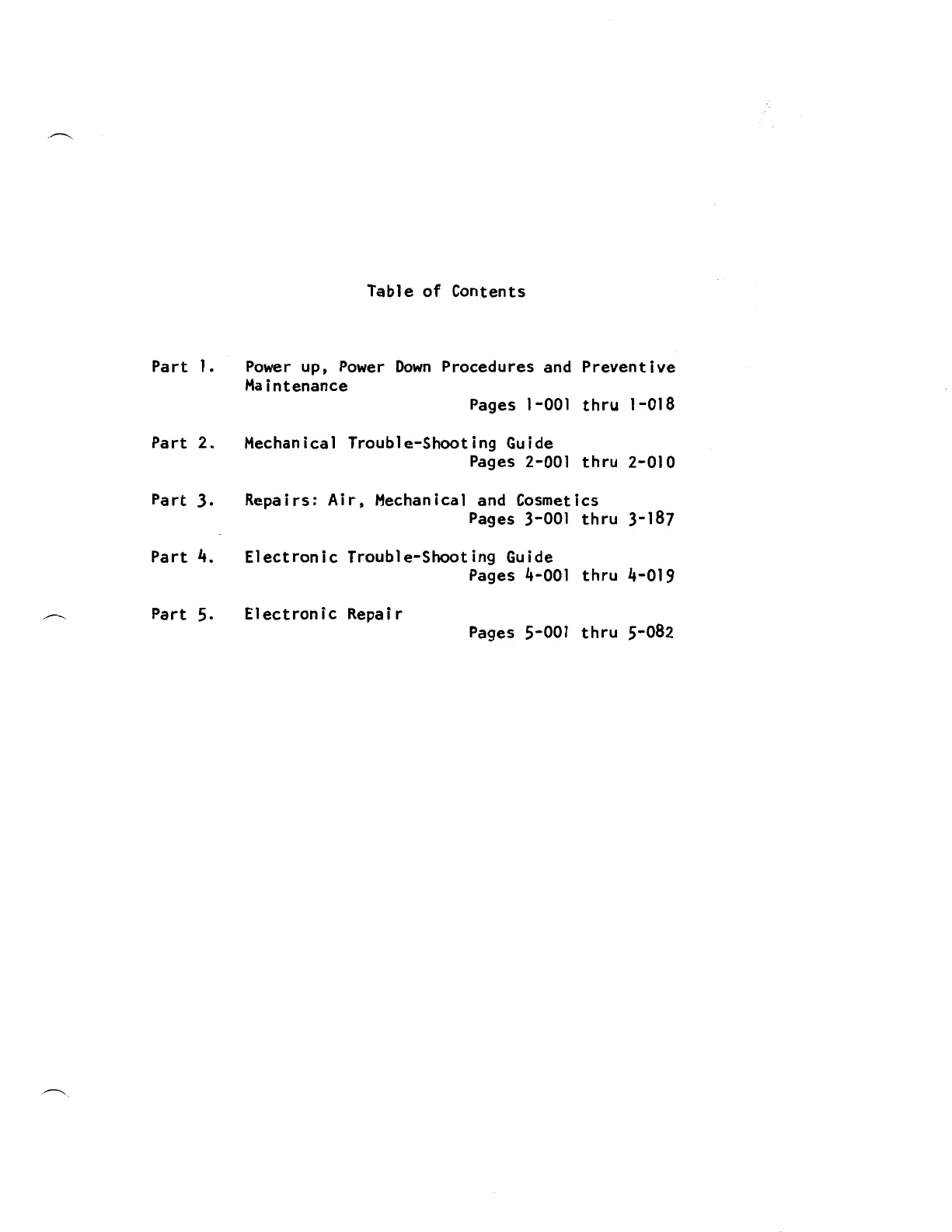 Table of Contents

Part 1. Power up, Power Down Procedures and Preventive Maintenance
Pages 1-001 thru 1-018

Part 2. Mechanical Trouble-Shooting Guide
Pages 2-001 thru 2-010

Part 3. Repairs: Air, Mechanical and Cosmetics
Pages 3-001 thru 3-187

Part 4. Electronic Trouble-Shooting Guide
Pages 4-001 thru 4-019

Part 5. Electronic Repair
Pages 5-001 thru 5-082